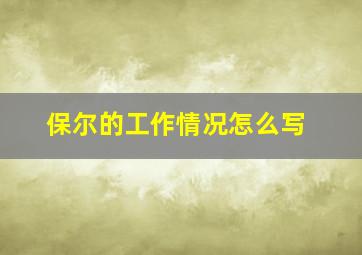 保尔的工作情况怎么写